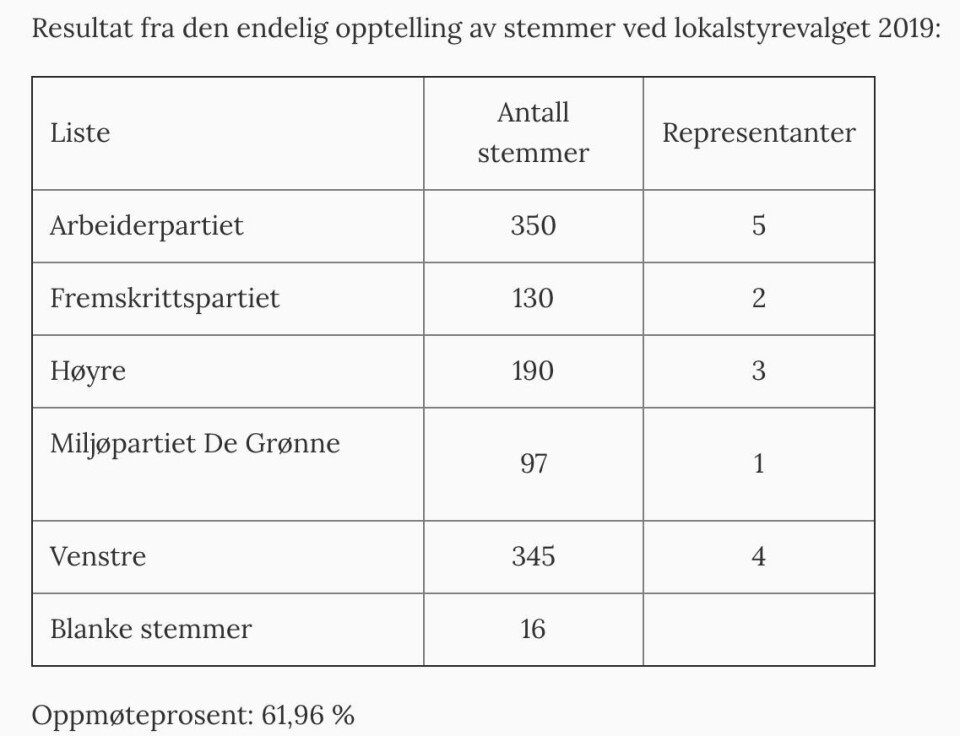 Resultat fra den endelig opptelling av stemmer ved lokalstyrevalget 2019:

| Liste | Antall stemmer | Representanter |
|---|---|---|
| Arbeiderpartiet | 350 | 5 |
| Fremskrittspartiet | 130 | 2 |
| Høyre | 190 | 3 |
| Miljøpartiet De Grønne | 97 | 1 |
| Venstre | 345 | 4 |
| Blanke stemmer | 16 | |

Oppmøteprosent: 61,96 %